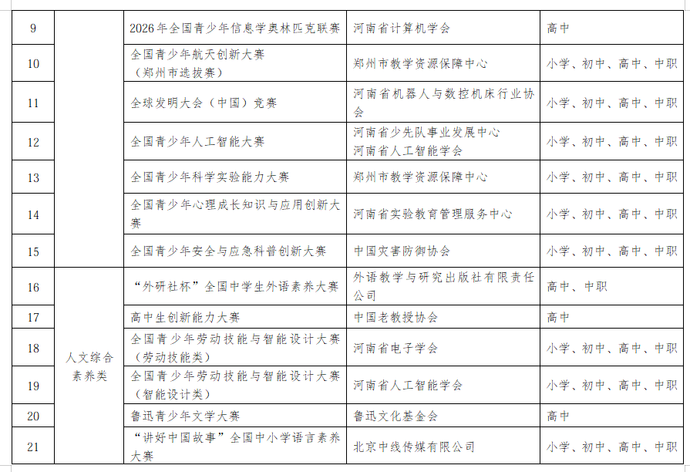 | 9 | | 2026年全国青少年信息学奥林匹克联赛 | 河南省计算机学会 | 高中 |
|---|---|---|---|---|
| 10 | | 全国青少年航天创新大赛（郑州市选拔赛） | 郑州市教学资源保障中心 | 小学、初中、高中、中职 |
| 11 | | 全球发明大会（中国）竞赛 | 河南省机器人与数控机床行业协会 | 小学、初中、高中、中职 |
| 12 | | 全国青少年人工智能大赛 | 河南省少先队事业发展中心 河南省人工智能学会 | 小学、初中、高中、中职 |
| 13 | | 全国青少年科学实验能力大赛 | 郑州市教学资源保障中心 | 小学、初中、高中、中职 |
| 14 | | 全国青少年心理成长知识与应用创新大赛 | 河南省实验教育管理服务中心 | 小学、初中、高中、中职 |
| 15 | | 全国青少年安全与应急科普创新大赛 | 中国灾害防御协会 | 小学、初中、高中、中职 |
| 16 | 人文综合素养类 | “外研社杯”全国中学生外语素养大赛 | 外语教学与研究出版社有限责任公司 | 高中、中职 |
| 17 | | 高中生创新能力大赛 | 中国老教授协会 | 高中 |
| 18 | | 全国青少年劳动技能与智能设计大赛（劳动技能类） | 河南省电子学会 | 小学、初中、高中、中职 |
| 19 | | 全国青少年劳动技能与智能设计大赛（智能设计类） | 河南省人工智能学会 | 小学、初中、高中、中职 |
| 20 | | 鲁迅青少年文学大赛 | 鲁迅文化基金会 | 高中 |
| 21 | | “讲好中国故事”全国中小学语言素养大赛 | 北京中线传媒有限公司 | 小学、初中、高中、中职 |